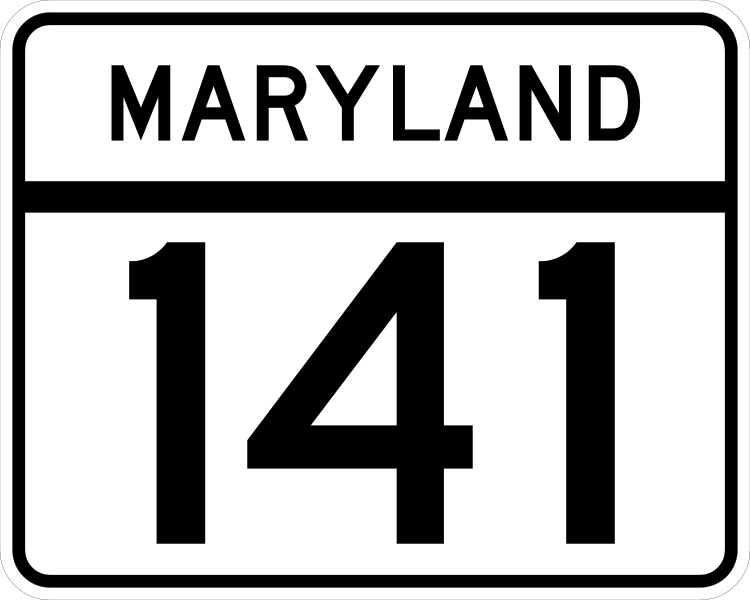 MARYLAND

141